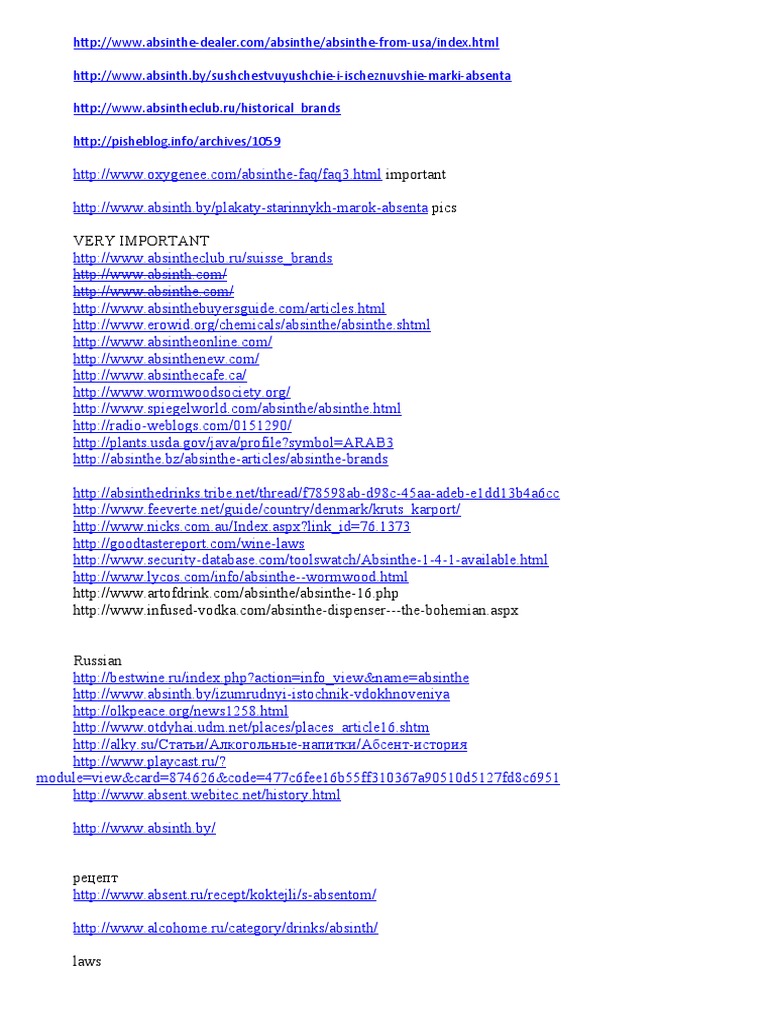 http://www.absinthe-dealer.com/absinthe/absinthe-from-usa/index.html

http://www.absinth.by/sushchestvuyushchie-i-ischeznuvshie-marki-absenta

http://www.absintheclub.ru/historical_brands

http://pisheblog.info/archives/1059

http://www.oxygenee.com/absinthe-faq/faq3.html important

http://www.absinth.by/plakaty-starinnykh-marok-absenta pics

VERY IMPORTANT
http://www.absintheclub.ru/suisse_brands
http://www.absinth.com/
http://www.absinthe.com/
http://www.absinthebuyersguide.com/articles.html
http://www.erowid.org/chemicals/absinthe/absinthe.shtml
http://www.absintheonline.com/
http://www.absinthenew.com/
http://www.absinthecafe.ca/
http://www.wormwoodsociety.org/
http://www.spiegelworld.com/absinthe/absinthe.html
http://radio-weblogs.com/0151290/
http://plants.usda.gov/java/profile?symbol=ARAB3
http://absinthe.bz/absinthe-articles/absinthe-brands

http://absinthedrinks.tribe.net/thread/f78598ab-d98c-45aa-adeb-e1dd13b4a6cc
http://www.feeverte.net/guide/country/denmark/kruts_karport/
http://www.nicks.com.au/Index.aspx?link_id=76.1373
http://goodtastereport.com/wine-laws
http://www.security-database.com/toolswatch/Absinthe-1-4-1-available.html
http://www.lycos.com/info/absinthe--wormwood.html
http://www.artofdrink.com/absinthe/absinthe-16.php
http://www.infused-vodka.com/absinthe-dispenser---the-bohemian.aspx

Russian
http://bestwine.ru/index.php?action=info_view&name=absinthe
http://www.absinth.by/izumrudnyi-istochnik-vdokhnoveniya
http://olkpeace.org/news1258.html
http://www.otdyhai.udm.net/places/places_article16.shtm
http://alky.su/Статьи/Алкогольные-напитки/Абсент-история
http://www.playcast.ru/?module=view&card=874626&code=477c6fee16b55ff310367a90510d5127fd8c6951
http://www.absent.webitec.net/history.html

http://www.absinth.by/

рецепт
http://www.absent.ru/recept/koktejli/s-absentom/

http://www.alcohome.ru/category/drinks/absinth/

laws